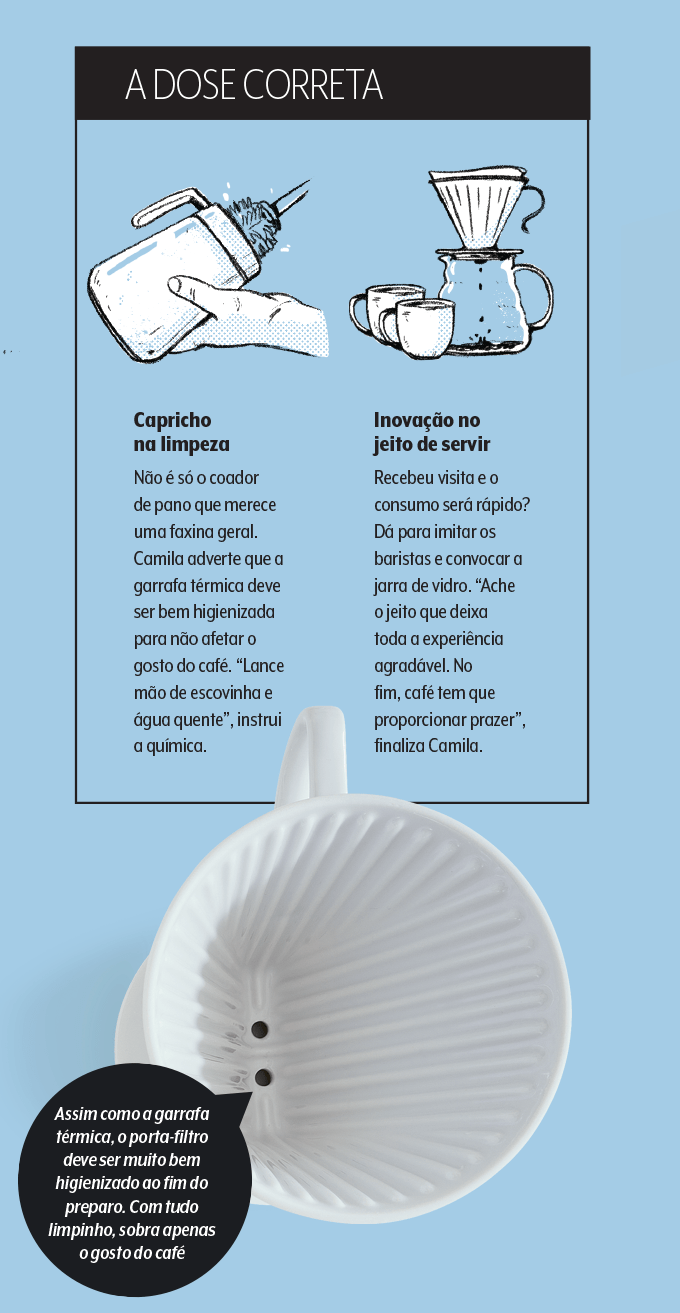 A DOSE CORRETA

Capricho na limpeza

Não é só o coador de pano que merece uma faxina geral. Camila adverte que a garrafa térmica deve ser bem higienizada para não afetar o gosto do café. “Lance mão de escovinha e água quente”, instrui a química.

Inovação no jeito de servir

Recebeu visita e o consumo será rápido? Dá para imitar os baristas e convocar a jarra de vidro. “Ache o jeito que deixa toda a experiência agradável. No fim, café tem que proporcionar prazer”, finaliza Camila.

Assim como a garrafa térmica, o porta-filtro deve ser muito bem higienizado ao fim do preparo. Com tudo limpinho, sobra apenas o gosto do café